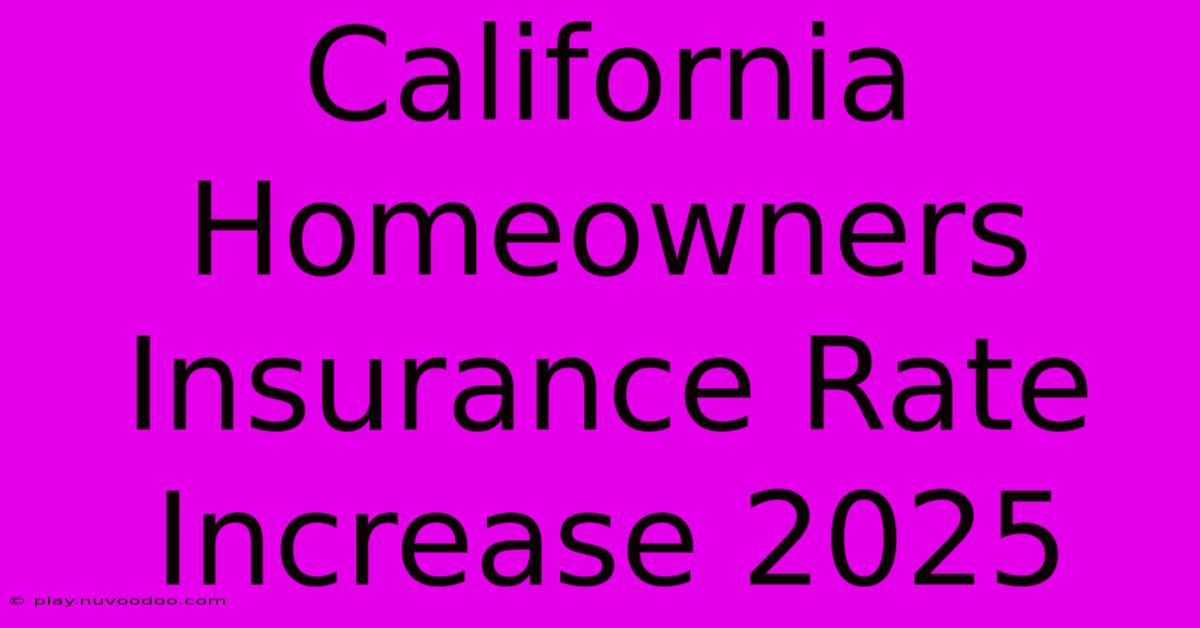 California Homeowners Insurance Rate Increase 2025

© play.nuvoodoo.com